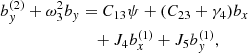 $b_y^{(2)} + \omega_3^2 b_y = C_{13}\psi + (C_{23} + \gamma_4)b_x + J_4 b_x^{(1)} + J_5 b_y^{(1)},$